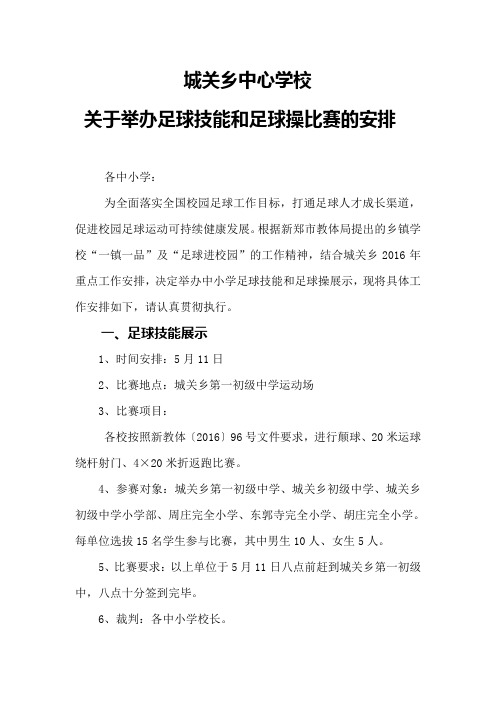 城关乡中心学校
关于举办足球技能和足球操比赛的安排

各中小学：

为全面落实全国校园足球工作目标，打通足球人才成长渠道，促进校园足球运动可持续健康发展。根据新郑市教体局提出的乡镇学校“一镇一品”及“足球进校园”的工作精神，结合城关乡 2016 年重点工作安排，决定举办中小学足球技能和足球操展示，现将具体工作安排如下，请认真贯彻执行。

一、足球技能展示

1、时间安排：5 月 11 日

2、比赛地点：城关乡第一初级中学运动场

3、比赛项目：

各校按照新教体〔2016〕96 号文件要求，进行颠球、20 米运球绕杆射门、4×20 米折返跑比赛。

4、参赛对象：城关乡第一初级中学、城关乡初级中学、城关乡初级中学小学部、周庄完全小学、东郭寺完全小学、胡庄完全小学。每单位选拔 15 名学生参与比赛，其中男生 10 人、女生 5 人。

5、比赛要求：以上单位于 5 月 11 日八点前赶到城关乡第一初级中，八点十分签到完毕。

6、裁判：各中小学校长。